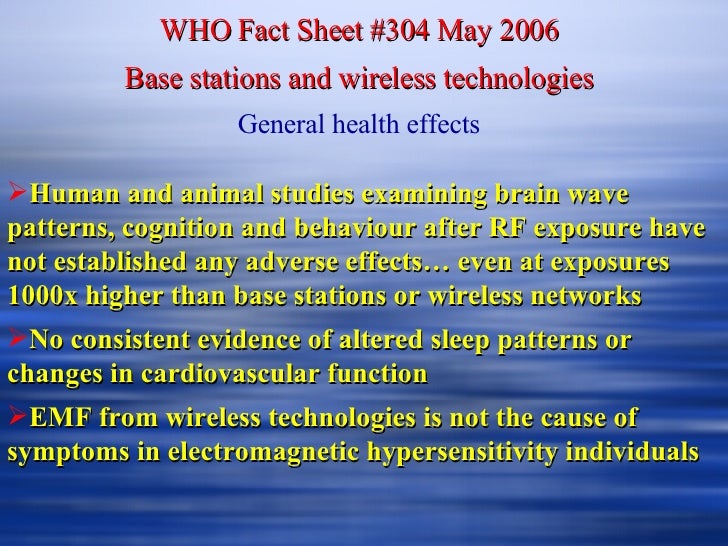 WHO Fact Sheet #304 May 2006

Base stations and wireless technologies

General health effects

➢Human and animal studies examining brain wave patterns, cognition and behaviour after RF exposure have not established any adverse effects… even at exposures 1000x higher than base stations or wireless networks

➢No consistent evidence of altered sleep patterns or changes in cardiovascular function

➢EMF from wireless technologies is not the cause of symptoms in electromagnetic hypersensitivity individuals